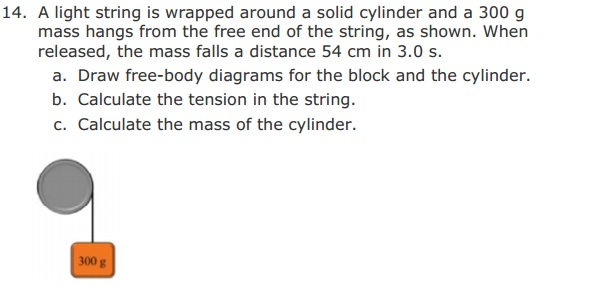 14. A light string is wrapped around a solid cylinder and a 300 g mass hangs from the free end of the string, as shown. When released, the mass falls a distance 54 cm in 3.0 s.

a. Draw free-body diagrams for the block and the cylinder.
b. Calculate the tension in the string.
c. Calculate the mass of the cylinder.

300 g